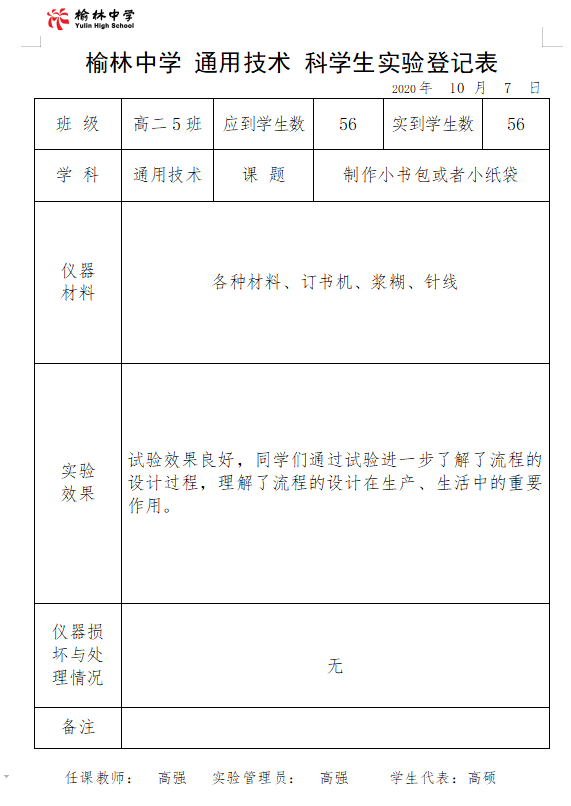 榆林中学
Yulin High School

榆林中学 通用技术 科学生实验登记表

2020 年 10 月 7 日

| 班 级 | 高二 5 班 | 应到学生数 | 56 | 实到学生数 | 56 |
|---|---|---|---|---|---|
| 学 科 | 通用技术 | 课 题 | 制作小书包或者小纸袋 | | |
| 仪器材料 | 各种材料、订书机、浆糊、针线 | | | | |
| 实验效果 | 试验效果良好，同学们通过试验进一步了解了流程的设计过程，理解了流程的设计在生产、生活中的重要作用。 | | | | |
| 仪器损坏与处理情况 | 无 | | | | |
| 备注 | | | | | |

任课教师： 高强 实验管理员： 高强 学生代表：高硕